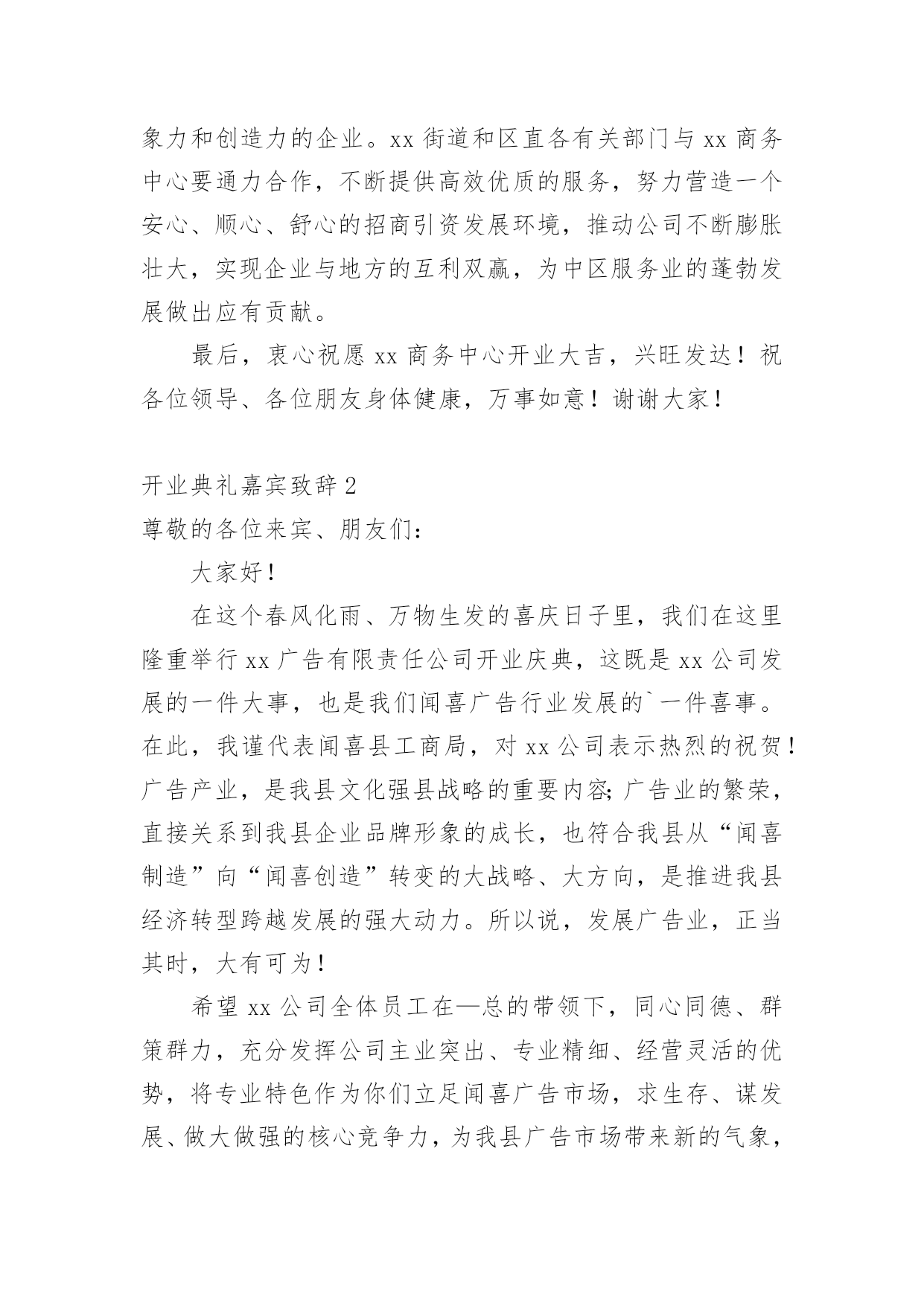 象力和创造力的企业。xx 街道和区直各有关部门与 xx 商务中心要通力合作，不断提供高效优质的服务，努力营造一个安心、顺心、舒心的招商引资发展环境，推动公司不断膨胀壮大，实现企业与地方的互利双赢，为中区服务业的蓬勃发展做出应有贡献。

最后，衷心祝愿 xx 商务中心开业大吉，兴旺发达！祝各位领导、各位朋友身体健康，万事如意！谢谢大家！

开业典礼嘉宾致辞 2

尊敬的各位来宾、朋友们：

大家好！

在这个春风化雨、万物生发的喜庆日子里，我们在这里隆重举行 xx 广告有限责任公司开业庆典，这既是 xx 公司发展的一件大事，也是我们闻喜广告行业发展的`一件喜事。在此，我谨代表闻喜县工商局，对 xx 公司表示热烈的祝贺！广告产业，是我县文化强县战略的重要内容;广告业的繁荣，直接关系到我县企业品牌形象的成长，也符合我县从“闻喜制造”向“闻喜创造”转变的大战略、大方向，是推进我县经济转型跨越发展的强大动力。所以说，发展广告业，正当其时，大有可为！

希望 xx 公司全体员工在—总的带领下，同心同德、群策群力，充分发挥公司主业突出、专业精细、经营灵活的优势，将专业特色作为你们立足闻喜广告市场，求生存、谋发展、做大做强的核心竞争力，为我县广告市场带来新的气象，